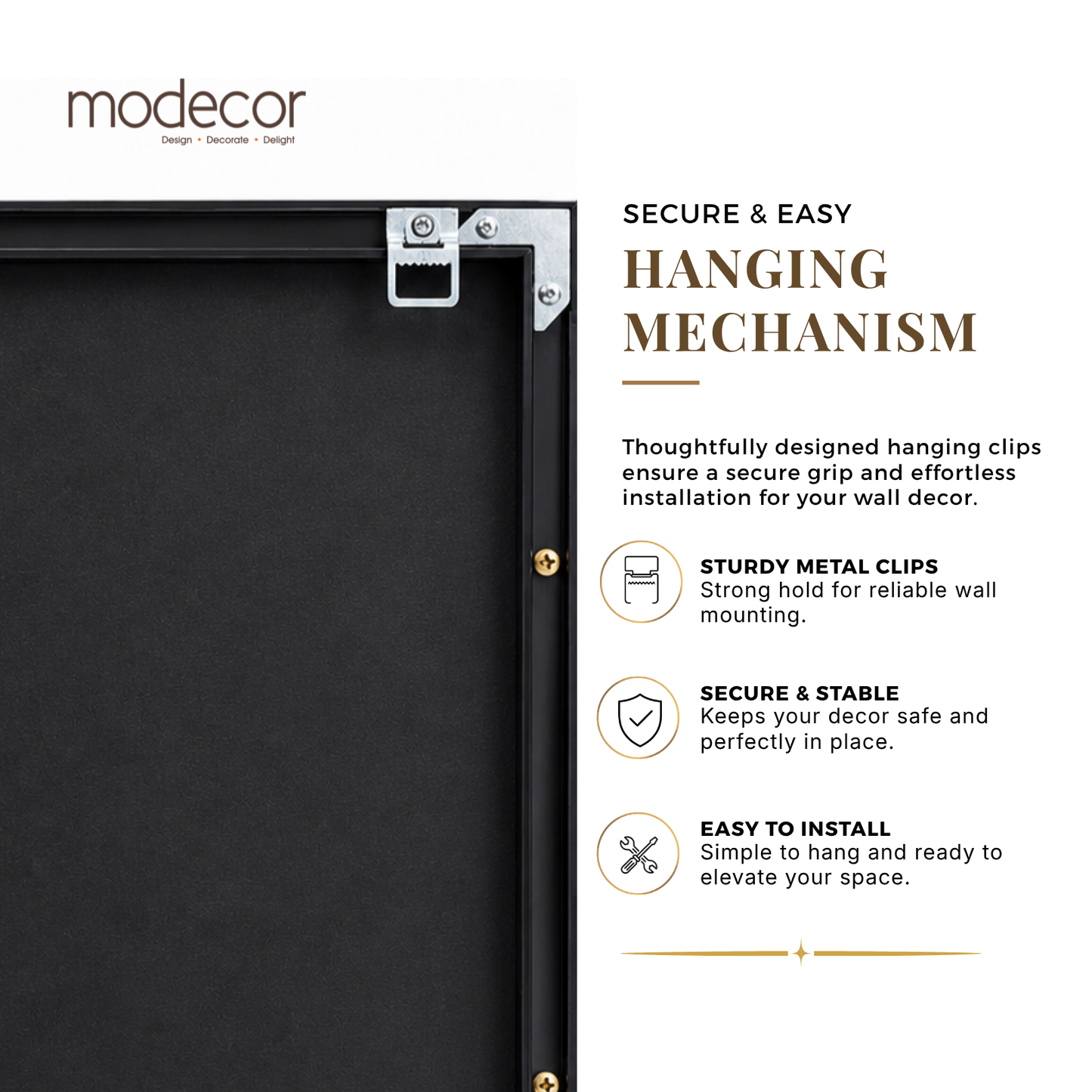 modecor
Design • Decorate • Delight

SECURE & EASY
HANGING MECHANISM

Thoughtfully designed hanging clips ensure a secure grip and effortless installation for your wall decor.

STURDY METAL CLIPS
Strong hold for reliable wall mounting.

SECURE & STABLE
Keeps your decor safe and perfectly in place.

EASY TO INSTALL
Simple to hang and ready to elevate your space.